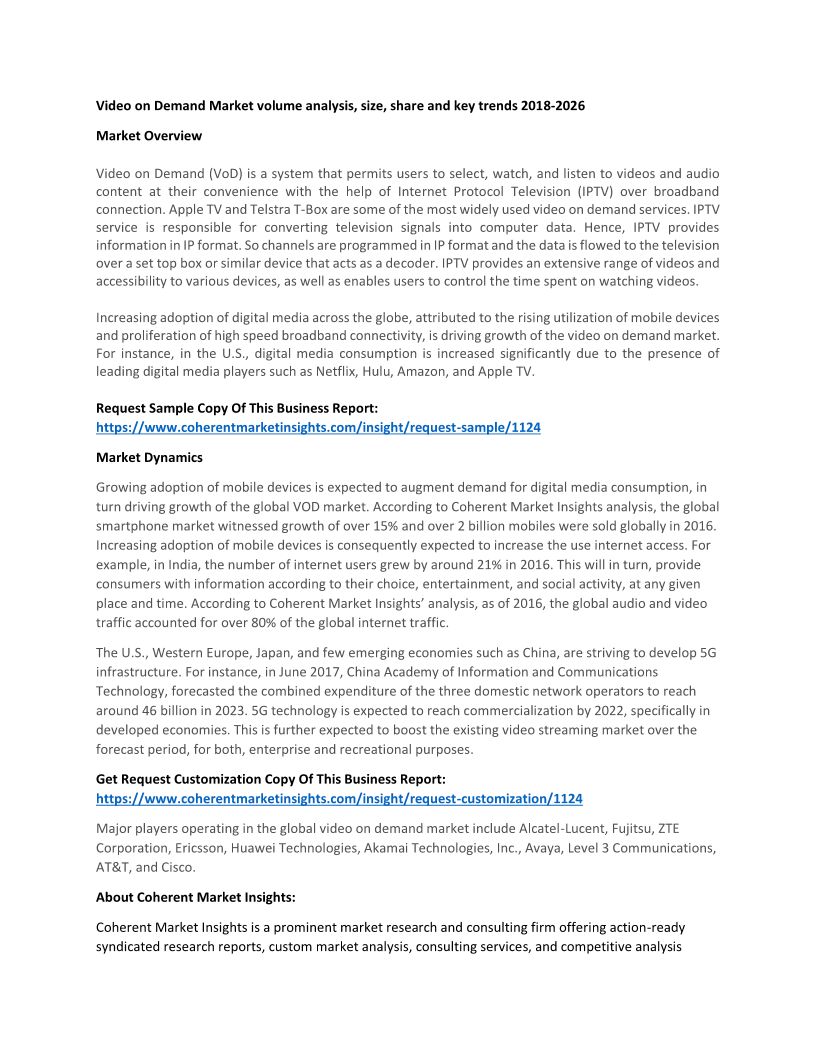 Video on Demand Market volume analysis, size, share and key trends 2018-2026

Market Overview

Video on Demand (VoD) is a system that permits users to select, watch, and listen to videos and audio content at their convenience with the help of Internet Protocol Television (IPTV) over broadband connection. Apple TV and Telstra T-Box are some of the most widely used video on demand services. IPTV service is responsible for converting television signals into computer data. Hence, IPTV provides information in IP format. So channels are programmed in IP format and the data is flowed to the television over a set top box or similar device that acts as a decoder. IPTV provides an extensive range of videos and accessibility to various devices, as well as enables users to control the time spent on watching videos.

Increasing adoption of digital media across the globe, attributed to the rising utilization of mobile devices and proliferation of high speed broadband connectivity, is driving growth of the video on demand market. For instance, in the U.S., digital media consumption is increased significantly due to the presence of leading digital media players such as Netflix, Hulu, Amazon, and Apple TV.

Request Sample Copy Of This Business Report:
https://www.coherentmarketinsights.com/insight/request-sample/1124

Market Dynamics

Growing adoption of mobile devices is expected to augment demand for digital media consumption, in turn driving growth of the global VOD market. According to Coherent Market Insights analysis, the global smartphone market witnessed growth of over 15% and over 2 billion mobiles were sold globally in 2016. Increasing adoption of mobile devices is consequently expected to increase the use internet access. For example, in India, the number of internet users grew by around 21% in 2016. This will in turn, provide consumers with information according to their choice, entertainment, and social activity, at any given place and time. According to Coherent Market Insights' analysis, as of 2016, the global audio and video traffic accounted for over 80% of the global internet traffic.

The U.S., Western Europe, Japan, and few emerging economies such as China, are striving to develop 5G infrastructure. For instance, in June 2017, China Academy of Information and Communications Technology, forecasted the combined expenditure of the three domestic network operators to reach around 46 billion in 2023. 5G technology is expected to reach commercialization by 2022, specifically in developed economies. This is further expected to boost the existing video streaming market over the forecast period, for both, enterprise and recreational purposes.

Get Request Customization Copy Of This Business Report:
https://www.coherentmarketinsights.com/insight/request-customization/1124

Major players operating in the global video on demand market include Alcatel-Lucent, Fujitsu, ZTE Corporation, Ericsson, Huawei Technologies, Akamai Technologies, Inc., Avaya, Level 3 Communications, AT&T, and Cisco.

About Coherent Market Insights:

Coherent Market Insights is a prominent market research and consulting firm offering action-ready syndicated research reports, custom market analysis, consulting services, and competitive analysis